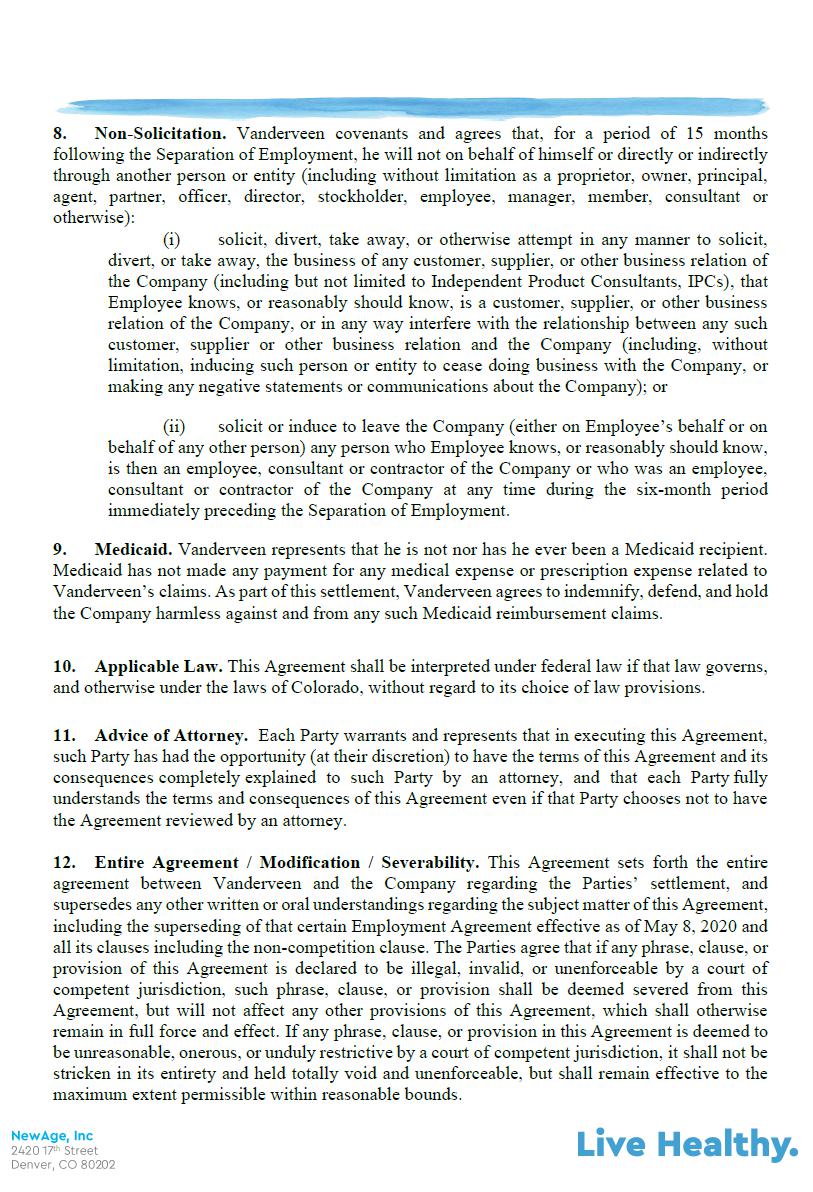 8. Non-Solicitation. Vanderveen covenants and agrees that, for a period of 15 months following the Separation of Employment, he will not on behalf of himself or directly or indirectly through another person or entity (including without limitation as a proprietor, owner, principal, agent, partner, officer, director, stockholder, employee, manager, member, consultant or otherwise):

(i) solicit, divert, take away, or otherwise attempt in any manner to solicit, divert, or take away, the business of any customer, supplier, or other business relation of the Company (including but not limited to Independent Product Consultants, IPCs), that Employee knows, or reasonably should know, is a customer, supplier, or other business relation of the Company, or in any way interfere with the relationship between any such customer, supplier or other business relation and the Company (including, without limitation, inducing such person or entity to cease doing business with the Company, or making any negative statements or communications about the Company); or

(ii) solicit or induce to leave the Company (either on Employee's behalf or on behalf of any other person) any person who Employee knows, or reasonably should know, is then an employee, consultant or contractor of the Company or who was an employee, consultant or contractor of the Company at any time during the six-month period immediately preceding the Separation of Employment.

9. Medicaid. Vanderveen represents that he is not nor has he ever been a Medicaid recipient. Medicaid has not made any payment for any medical expense or prescription expense related to Vanderveen's claims. As part of this settlement, Vanderveen agrees to indemnify, defend, and hold the Company harmless against and from any such Medicaid reimbursement claims.

10. Applicable Law. This Agreement shall be interpreted under federal law if that law governs, and otherwise under the laws of Colorado, without regard to its choice of law provisions.

11. Advice of Attorney. Each Party warrants and represents that in executing this Agreement, such Party has had the opportunity (at their discretion) to have the terms of this Agreement and its consequences completely explained to such Party by an attorney, and that each Party fully understands the terms and consequences of this Agreement even if that Party chooses not to have the Agreement reviewed by an attorney.

12. Entire Agreement / Modification / Severability. This Agreement sets forth the entire agreement between Vanderveen and the Company regarding the Parties' settlement, and supersedes any other written or oral understandings regarding the subject matter of this Agreement, including the superseding of that certain Employment Agreement effective as of May 8, 2020 and all its clauses including the non-competition clause. The Parties agree that if any phrase, clause, or provision of this Agreement is declared to be illegal, invalid, or unenforceable by a court of competent jurisdiction, such phrase, clause, or provision shall be deemed severed from this Agreement, but will not affect any other provisions of this Agreement, which shall otherwise remain in full force and effect. If any phrase, clause, or provision in this Agreement is deemed to be unreasonable, onerous, or unduly restrictive by a court of competent jurisdiction, it shall not be stricken in its entirety and held totally void and unenforceable, but shall remain effective to the maximum extent permissible within reasonable bounds.

NewAge, Inc
2420 17th Street
Denver, CO 80202

Live Healthy.